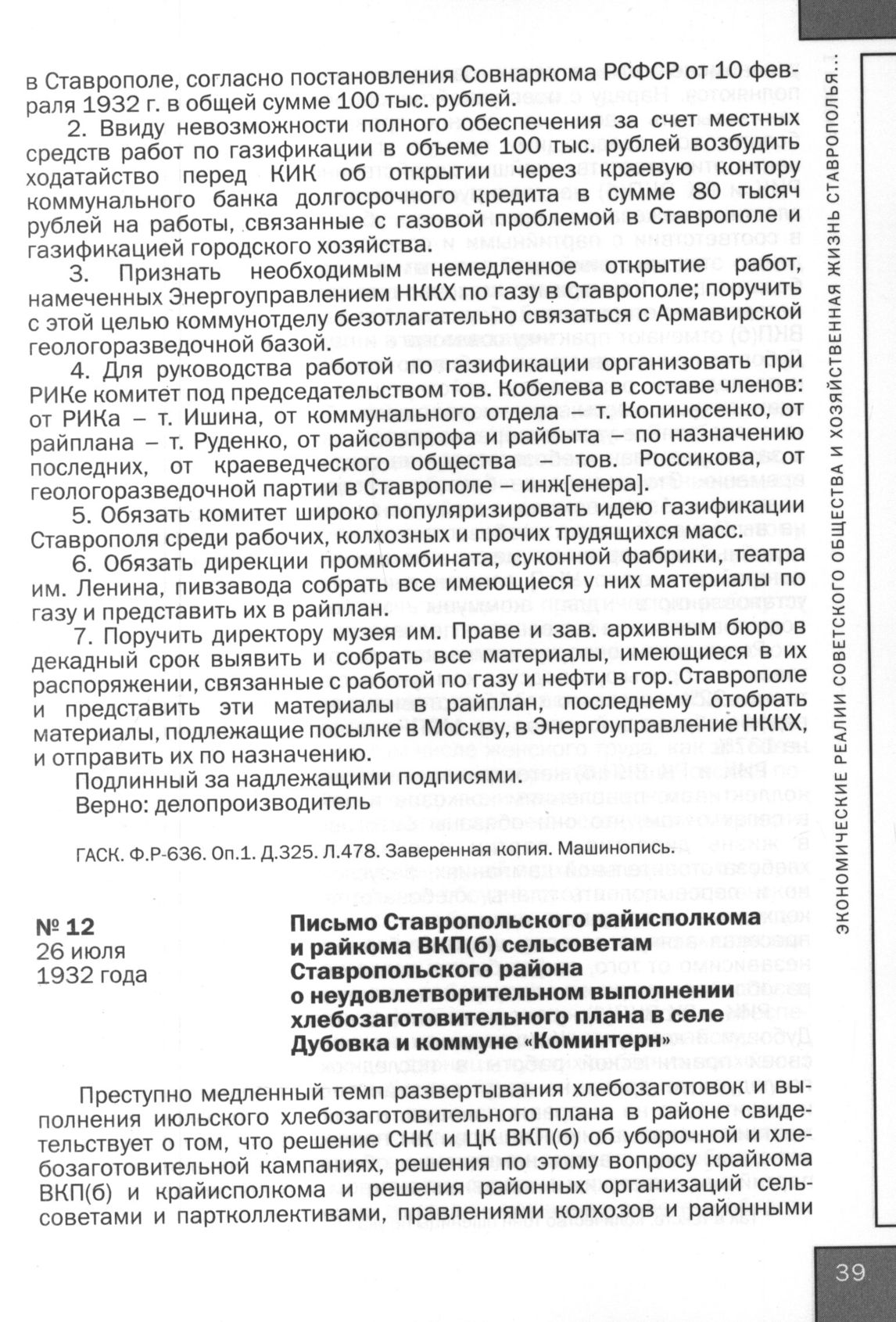 в Ставрополе, согласно постановления Совнаркома РСФСР от 10 февраля 1932 г. в общей сумме 100 тыс. рублей.

2. Ввиду невозможности полного обеспечения за счет местных средств работ по газификации в объеме 100 тыс. рублей возбудить ходатайство перед КИК об открытии через краевую контору коммунального банка долгосрочного кредита в сумме 80 тысяч рублей на работы, связанные с газовой проблемой в Ставрополе и газификацией городского хозяйства.

3. Признать необходимым немедленное открытие работ, намеченных Энергоуправлением НККХ по газу в Ставрополе; поручить с этой целью коммунотделу безотлагательно связаться с Армавирской геологоразведочной базой.

4. Для руководства работой по газификации организовать при РИКе комитет под председательством тов. Кобелева в составе членов: от РИКа – т. Ишина, от коммунального отдела – т. Копиносенко, от райплана – т. Руденко, от райсовпрофа и райбыта – по назначению последних, от краеведческого общества – тов. Россикова, от геологоразведочной партии в Ставрополе – инж[енера].

5. Обязать комитет широко популяризировать идею газификации Ставрополя среди рабочих, колхозных и прочих трудящихся масс.

6. Обязать дирекции промкомбината, суконной фабрики, театра им. Ленина, пивзавода собрать все имеющиеся у них материалы по газу и представить их в райплан.

7. Поручить директору музея им. Праве и зав. архивным бюро в декадный срок выявить и собрать все материалы, имеющиеся в их распоряжении, связанные с работой по газу и нефти в гор. Ставрополе и представить эти материалы в райплан, последнему отобрать материалы, подлежащие посылке в Москву, в Энергоуправление НККХ, и отправить их по назначению.

Подлинный за надлежащими подписями.
Верно: делопроизводитель

ГАСК. Ф.Р-636. Оп.1. Д.325. Л.478. Заверенная копия. Машинопись.

№ 12
26 июля
1932 года

Письмо Ставропольского райисполкома и райкома ВКП(б) сельсоветам Ставропольского района о неудовлетворительном выполнении хлебозаготовительного плана в селе Дубовка и коммуне «Коминтерн»

Преступно медленный темп развертывания хлебозаготовок и выполнения июльского хлебозаготовительного плана в районе свидетельствует о том, что решение СНК и ЦК ВКП(б) об уборочной и хлебозаготовительной кампаниях, решения по этому вопросу крайкома ВКП(б) и крайисполкома и решения районных организаций сельсоветами и партколлективами, правлениями колхозов и районными

ЭКОНОМИЧЕСКИЕ РЕАЛИИ СОВЕТСКОГО ОБЩЕСТВА И ХОЗЯЙСТВЕННАЯ ЖИЗНЬ СТАВРОПОЛЬЯ...

39